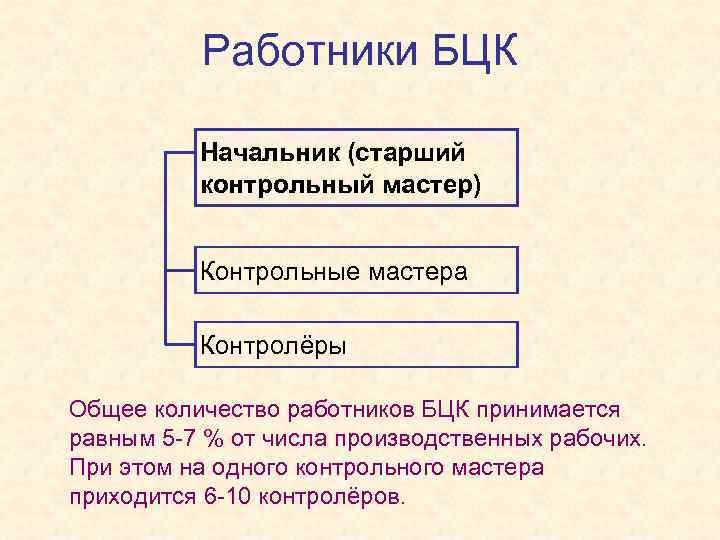 Работники БЦК

Начальник (старший контрольный мастер)

Контрольные мастера

Контролёры

Общее количество работников БЦК принимается равным 5-7 % от числа производственных рабочих. При этом на одного контрольного мастера приходится 6-10 контролёров.